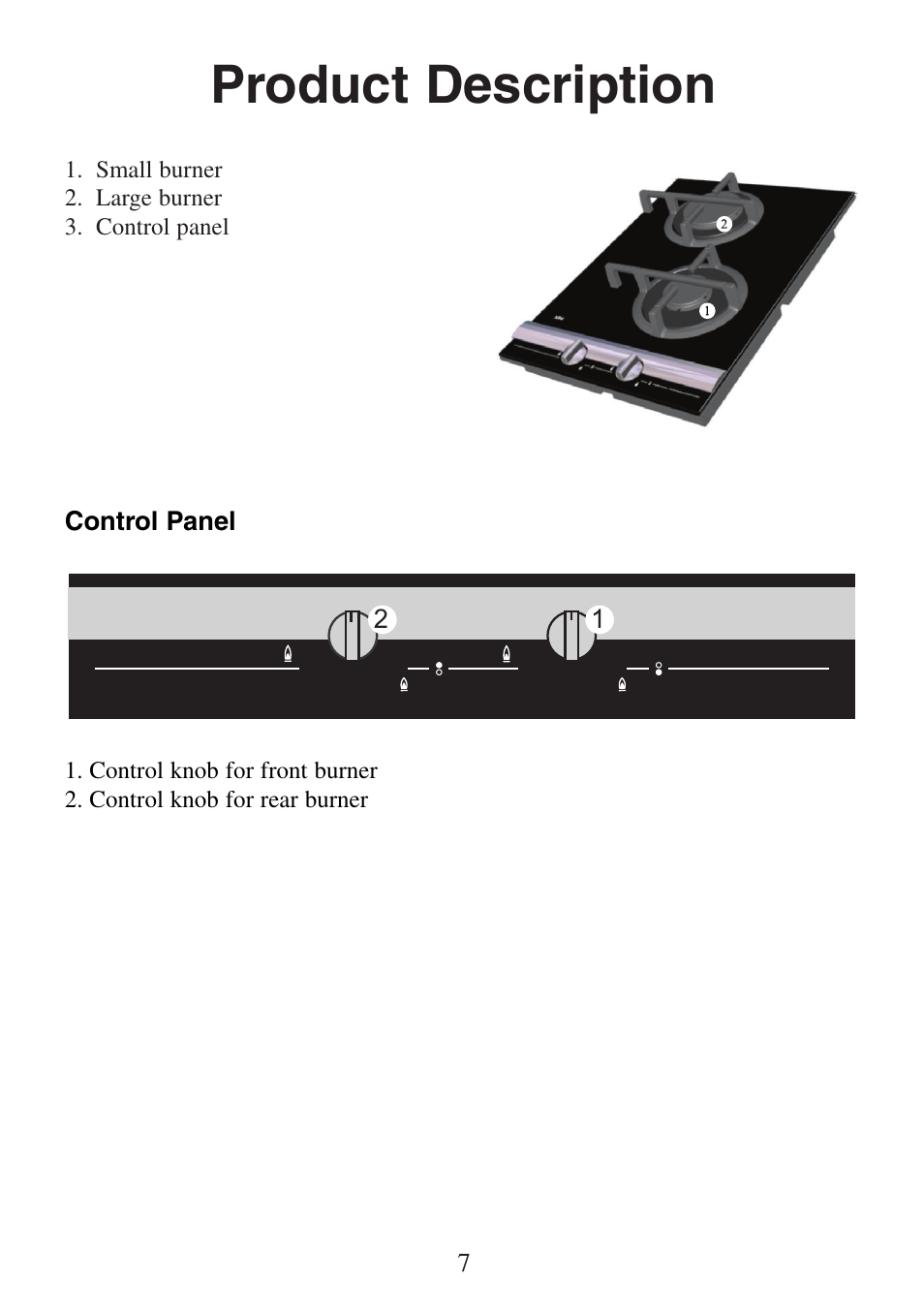 Product Description

1. Small burner
2. Large burner
3. Control panel

2
1

Control Panel

2
1

1. Control knob for front burner
2. Control knob for rear burner

7